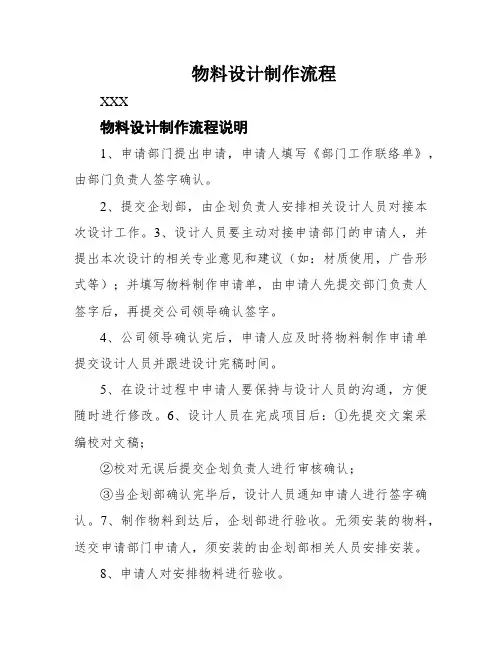 物料设计制作流程

XXX

物料设计制作流程说明

1、申请部门提出申请，申请人填写《部门工作联络单》，由部门负责人签字确认。

2、提交企划部，由企划负责人安排相关设计人员对接本次设计工作。3、设计人员要主动对接申请部门的申请人，并提出本次设计的相关专业意见和建议（如：材质使用，广告形式等）；并填写物料制作申请单，由申请人先提交部门负责人签字后，再提交公司领导确认签字。

4、公司领导确认完后，申请人应及时将物料制作申请单提交设计人员并跟进设计完稿时间。

5、在设计过程中申请人要保持与设计人员的沟通，方便随时进行修改。6、设计人员在完成项目后：①先提交文案采编校对文稿；

②校对无误后提交企划负责人进行审核确认；

③当企划部确认完毕后，设计人员通知申请人进行签字确认。7、制作物料到达后，企划部进行验收。无须安装的物料，送交申请部门申请人，须安装的由企划部相关人员安排安装。

8、申请人对安排物料进行验收。